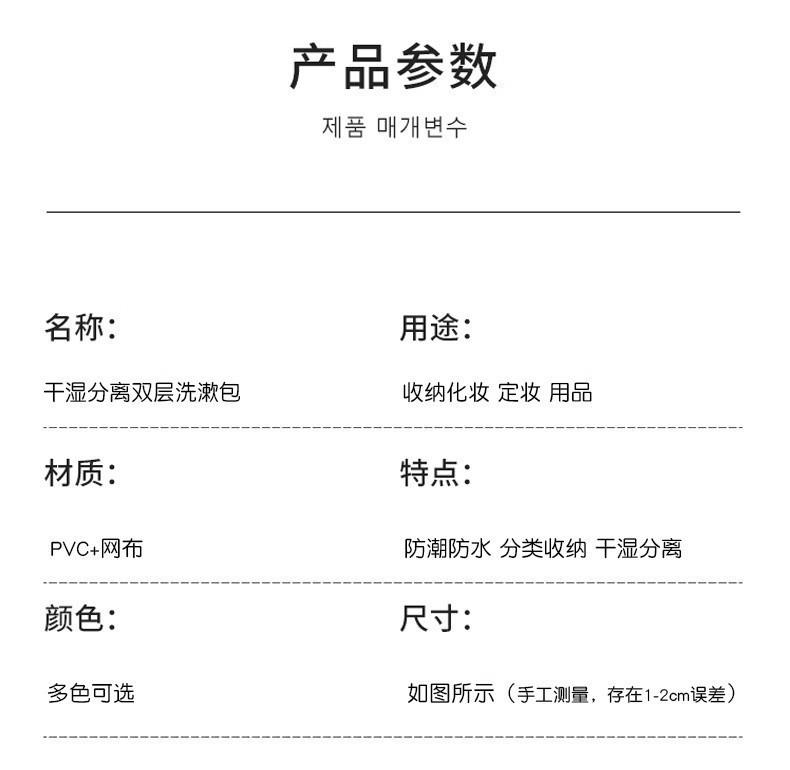 产品参数

제품 매개변수

名称:

干湿分离双层洗漱包

用途:

收纳化妆 定妆 用品

材质:

PVC+网布

特点:

防潮防水 分类收纳 干湿分离

颜色:

多色可选

尺寸:

如图所示（手工测量，存在1-2cm误差）